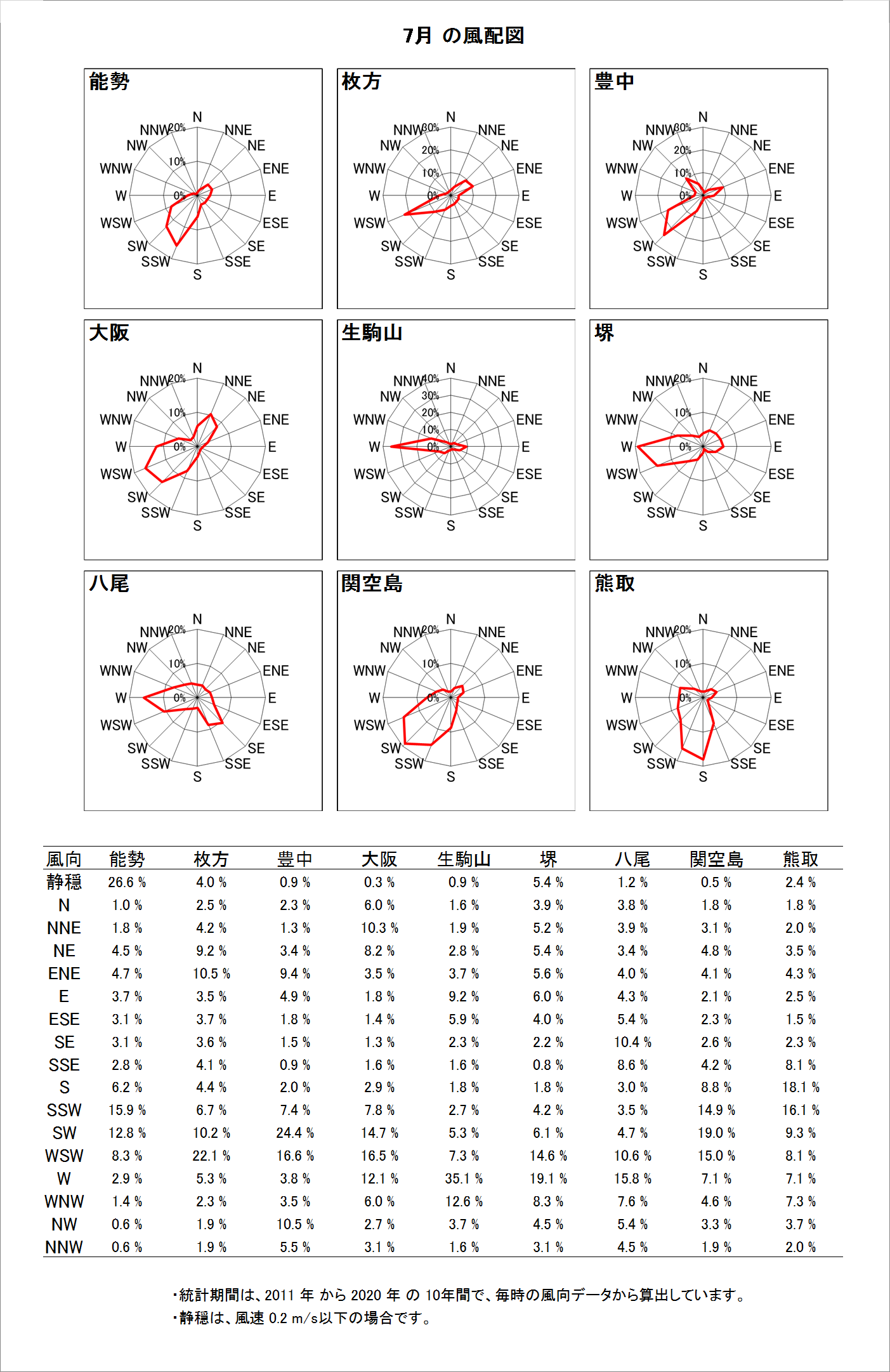 7月 の風配図

能勢
N NNE NE ENE E ESE SE SSE S SSW SW WSW W WNW NW NNW
20% 10% 0%

枚方
N NNE NE ENE E ESE SE SSE S SSW SW WSW W WNW NW NNW
30% 20% 10% 0%

豊中
N NNE NE ENE E ESE SE SSE S SSW SW WSW W WNW NW NNW
30% 20% 10% 0%

大阪
N NNE NE ENE E ESE SE SSE S SSW SW WSW W WNW NW NNW
20% 10% 0%

生駒山
N NNE NE ENE E ESE SE SSE S SSW SW WSW W WNW NW NNW
40% 30% 20% 10% 0%

堺
N NNE NE ENE E ESE SE SSE S SSW SW WSW W WNW NW NNW
20% 10% 0%

八尾
N NNE NE ENE E ESE SE SSE S SSW SW WSW W WNW NW NNW
20% 10% 0%

関空島
N NNE NE ENE E ESE SE SSE S SSW SW WSW W WNW NW NNW
20% 10% 0%

熊取
N NNE NE ENE E ESE SE SSE S SSW SW WSW W WNW NW NNW
20% 10% 0%

| 風向 | 能勢 | 枚方 | 豊中 | 大阪 | 生駒山 | 堺 | 八尾 | 関空島 | 熊取 |
|---|---|---|---|---|---|---|---|---|---|
| 静穏 | 26.6 % | 4.0 % | 0.9 % | 0.3 % | 0.9 % | 5.4 % | 1.2 % | 0.5 % | 2.4 % |
| N | 1.0 % | 2.5 % | 2.3 % | 6.0 % | 1.6 % | 3.9 % | 3.8 % | 1.8 % | 1.8 % |
| NNE | 1.8 % | 4.2 % | 1.3 % | 10.3 % | 1.9 % | 5.2 % | 3.9 % | 3.1 % | 2.0 % |
| NE | 4.5 % | 9.2 % | 3.4 % | 8.2 % | 2.8 % | 5.4 % | 3.4 % | 4.8 % | 3.5 % |
| ENE | 4.7 % | 10.5 % | 9.4 % | 3.5 % | 3.7 % | 5.6 % | 4.0 % | 4.1 % | 4.3 % |
| E | 3.7 % | 3.5 % | 4.9 % | 1.8 % | 9.2 % | 6.0 % | 4.3 % | 2.1 % | 2.5 % |
| ESE | 3.1 % | 3.7 % | 1.8 % | 1.4 % | 5.9 % | 4.0 % | 5.4 % | 2.3 % | 1.5 % |
| SE | 3.1 % | 3.6 % | 1.5 % | 1.3 % | 2.3 % | 2.2 % | 10.4 % | 2.6 % | 2.3 % |
| SSE | 2.8 % | 4.1 % | 0.9 % | 1.6 % | 1.6 % | 0.8 % | 8.6 % | 4.2 % | 8.1 % |
| S | 6.2 % | 4.4 % | 2.0 % | 2.9 % | 1.8 % | 1.8 % | 3.0 % | 8.8 % | 18.1 % |
| SSW | 15.9 % | 6.7 % | 7.4 % | 7.8 % | 2.7 % | 4.2 % | 3.5 % | 14.9 % | 16.1 % |
| SW | 12.8 % | 10.2 % | 24.4 % | 14.7 % | 5.3 % | 6.1 % | 4.7 % | 19.0 % | 9.3 % |
| WSW | 8.3 % | 22.1 % | 16.6 % | 16.5 % | 7.3 % | 14.6 % | 10.6 % | 15.0 % | 8.1 % |
| W | 2.9 % | 5.3 % | 3.8 % | 12.1 % | 35.1 % | 19.1 % | 15.8 % | 7.1 % | 7.1 % |
| WNW | 1.4 % | 2.3 % | 3.5 % | 6.0 % | 12.6 % | 8.3 % | 7.6 % | 4.6 % | 7.3 % |
| NW | 0.6 % | 1.9 % | 10.5 % | 2.7 % | 3.7 % | 4.5 % | 5.4 % | 3.3 % | 3.7 % |
| NNW | 0.6 % | 1.9 % | 5.5 % | 3.1 % | 1.6 % | 3.1 % | 4.5 % | 1.9 % | 2.0 % |

・統計期間は、2011 年 から 2020 年 の 10年間で、毎時の風向データから算出しています。
・静穏は、風速 0.2 m/s以下の場合です。